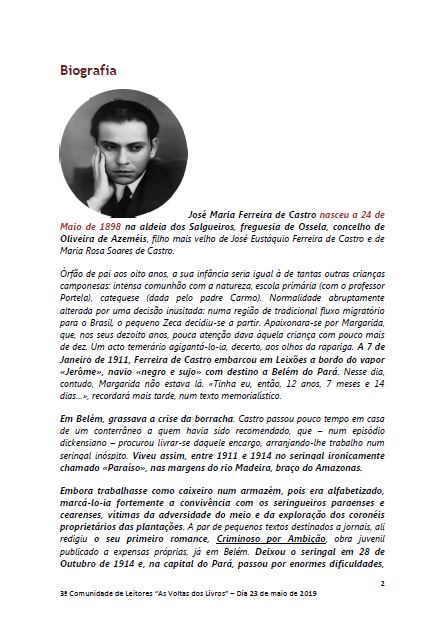 Biografia

José Maria Ferreira de Castro nasceu a 24 de Maio de 1898 na aldeia dos Salgueiros, freguesia de Ossela, concelho de Oliveira de Azeméis, filho mais velho de José Eustáquio Ferreira de Castro e de Maria Rosa Soares de Castro.

Órfão de pai aos oito anos, a sua infância seria igual à de tantas outras crianças camponesas: intensa comunhão com a natureza, escola primária (com o professor Portela), catequese (dada pelo padre Carmo). Normalidade abruptamente alterada por uma decisão inusitada: numa região de tradicional fluxo migratório para o Brasil, o pequeno Zeca decidiu-se a partir. Apaixonara-se por Margarida, que, nos seus dezoito anos, pouca atenção dava àquela criança com pouco mais de dez. Um acto temerário agigantá-lo-ia, decerto, aos olhos da rapariga. A 7 de Janeiro de 1911, Ferreira de Castro embarcou em Leixões a bordo do vapor «Jerôme», navio «negro e sujo» com destino a Belém do Pará. Nesse dia, contudo, Margarida não estava lá. «Tinha eu, então, 12 anos, 7 meses e 14 dias...», recordará mais tarde, num texto memorialístico.

Em Belém, grassava a crise da borracha. Castro passou pouco tempo em casa de um conterrâneo a quem havia sido recomendado, que – num episódio dickensiano – procurou livrar-se daquele encargo, arranjando-lhe trabalho num seringal inóspito. Viveu assim, entre 1911 e 1914 no seringal ironicamente chamado «Paraíso», nas margens do rio Madeira, braço do Amazonas.

Embora trabalhasse como caixeiro num armazém, pois era alfabetizado, marcá-lo-ia fortemente a convivência com os seringueiros paraenses e cearenses, vítimas da adversidade do meio e da exploração dos coronéis proprietários das plantações. A par de pequenos textos destinados a jornais, ali redigiu o seu primeiro romance, Criminoso por Ambição, obra juvenil publicado a expensas próprias, já em Belém. Deixou o seringal em 28 de Outubro de 1914 e, na capital do Pará, passou por enormes dificuldades,

2

3ª Comunidade de Leitores "As Voltas dos Livros" – Dia 23 de maio de 2019